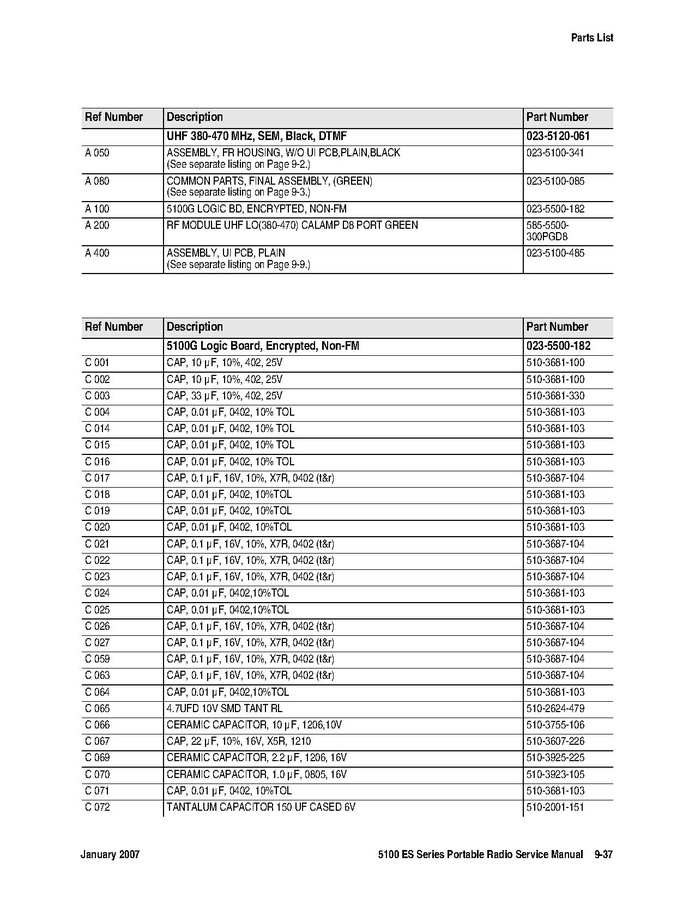 Parts List

| Ref Number | Description | Part Number |
|---|---|---|
| | UHF 380-470 MHz, SEM, Black, DTMF | 023-5120-061 |
| A 050 | ASSEMBLY, FR HOUSING, W/O UI PCB,PLAIN,BLACK (See separate listing on Page 9-2.) | 023-5100-341 |
| A 080 | COMMON PARTS, FINAL ASSEMBLY, (GREEN) (See separate listing on Page 9-3.) | 023-5100-085 |
| A 100 | 5100G LOGIC BD, ENCRYPTED, NON-FM | 023-5500-182 |
| A 200 | RF MODULE UHF LO(380-470) CALAMP D8 PORT GREEN | 585-5500-300PGD8 |
| A 400 | ASSEMBLY, UI PCB, PLAIN (See separate listing on Page 9-9.) | 023-5100-485 |

| Ref Number | Description | Part Number |
|---|---|---|
| | 5100G Logic Board, Encrypted, Non-FM | 023-5500-182 |
| C 001 | CAP, 10 µF, 10%, 402, 25V | 510-3681-100 |
| C 002 | CAP, 10 µF, 10%, 402, 25V | 510-3681-100 |
| C 003 | CAP, 33 µF, 10%, 402, 25V | 510-3681-330 |
| C 004 | CAP, 0.01 µF, 0402, 10% TOL | 510-3681-103 |
| C 014 | CAP, 0.01 µF, 0402, 10% TOL | 510-3681-103 |
| C 015 | CAP, 0.01 µF, 0402, 10% TOL | 510-3681-103 |
| C 016 | CAP, 0.01 µF, 0402, 10% TOL | 510-3681-103 |
| C 017 | CAP, 0.1 µF, 16V, 10%, X7R, 0402 (t&r) | 510-3687-104 |
| C 018 | CAP, 0.01 µF, 0402, 10%TOL | 510-3681-103 |
| C 019 | CAP, 0.01 µF, 0402, 10%TOL | 510-3681-103 |
| C 020 | CAP, 0.01 µF, 0402, 10%TOL | 510-3681-103 |
| C 021 | CAP, 0.1 µF, 16V, 10%, X7R, 0402 (t&r) | 510-3687-104 |
| C 022 | CAP, 0.1 µF, 16V, 10%, X7R, 0402 (t&r) | 510-3687-104 |
| C 023 | CAP, 0.1 µF, 16V, 10%, X7R, 0402 (t&r) | 510-3687-104 |
| C 024 | CAP, 0.01 µF, 0402,10%TOL | 510-3681-103 |
| C 025 | CAP, 0.01 µF, 0402,10%TOL | 510-3681-103 |
| C 026 | CAP, 0.1 µF, 16V, 10%, X7R, 0402 (t&r) | 510-3687-104 |
| C 027 | CAP, 0.1 µF, 16V, 10%, X7R, 0402 (t&r) | 510-3687-104 |
| C 059 | CAP, 0.1 µF, 16V, 10%, X7R, 0402 (t&r) | 510-3687-104 |
| C 063 | CAP, 0.1 µF, 16V, 10%, X7R, 0402 (t&r) | 510-3687-104 |
| C 064 | CAP, 0.01 µF, 0402,10%TOL | 510-3681-103 |
| C 065 | 4.7UFD 10V SMD TANT RL | 510-2624-479 |
| C 066 | CERAMIC CAPACITOR, 10 µF, 1206,10V | 510-3755-106 |
| C 067 | CAP, 22 µF, 10%, 16V, X5R, 1210 | 510-3607-226 |
| C 069 | CERAMIC CAPACITOR, 2.2 µF, 1206, 16V | 510-3925-225 |
| C 070 | CERAMIC CAPACITOR, 1.0 µF, 0805, 16V | 510-3923-105 |
| C 071 | CAP, 0.01 µF, 0402, 10%TOL | 510-3681-103 |
| C 072 | TANTALUM CAPACITOR 150 UF CASED 6V | 510-2001-151 |

January 2007 5100 ES Series Portable Radio Service Manual 9-37